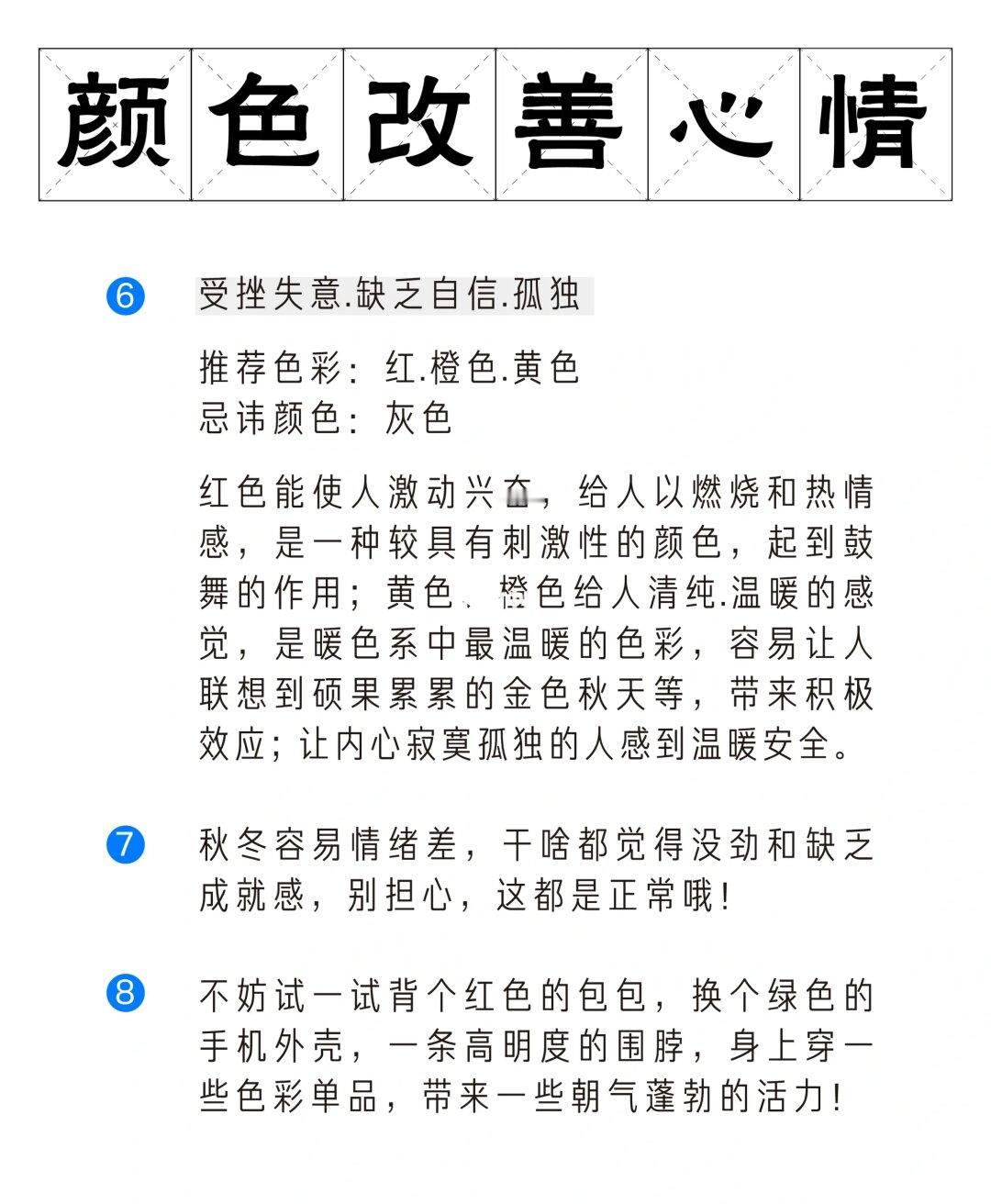 颜色改善心情

6 受挫失意.缺乏自信.孤独

推荐色彩：红.橙色.黄色
忌讳颜色：灰色

红色能使人激动兴奋，给人以燃烧和热情感，是一种较具有刺激性的颜色，起到鼓舞的作用；黄色、橙色给人清纯.温暖的感觉，是暖色系中最温暖的色彩，容易让人联想到硕果累累的金色秋天等，带来积极效应；让内心寂寞孤独的人感到温暖安全。

7 秋冬容易情绪差，干啥都觉得没劲和缺乏成就感，别担心，这都是正常哦！

8 不妨试一试背个红色的包包，换个绿色的手机外壳，一条高明度的围脖，身上穿一些色彩单品，带来一些朝气蓬勃的活力！